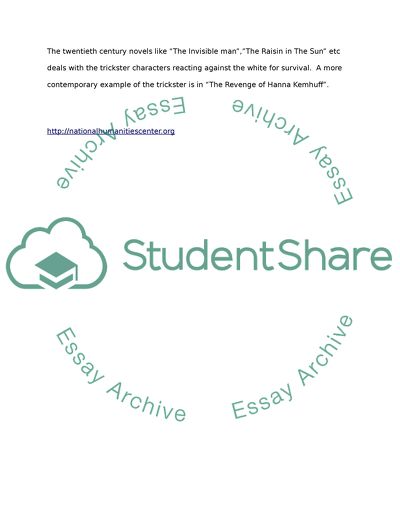 The twentieth century novels like "The Invisible man","The Raisin in The Sun" etc deals with the trickster characters reacting against the white for survival. A more contemporary example of the trickster is in "The Revenge of Hanna Kemhuff".

http://nationalhumanitiescenter.org

StudentShare

Essay Archive